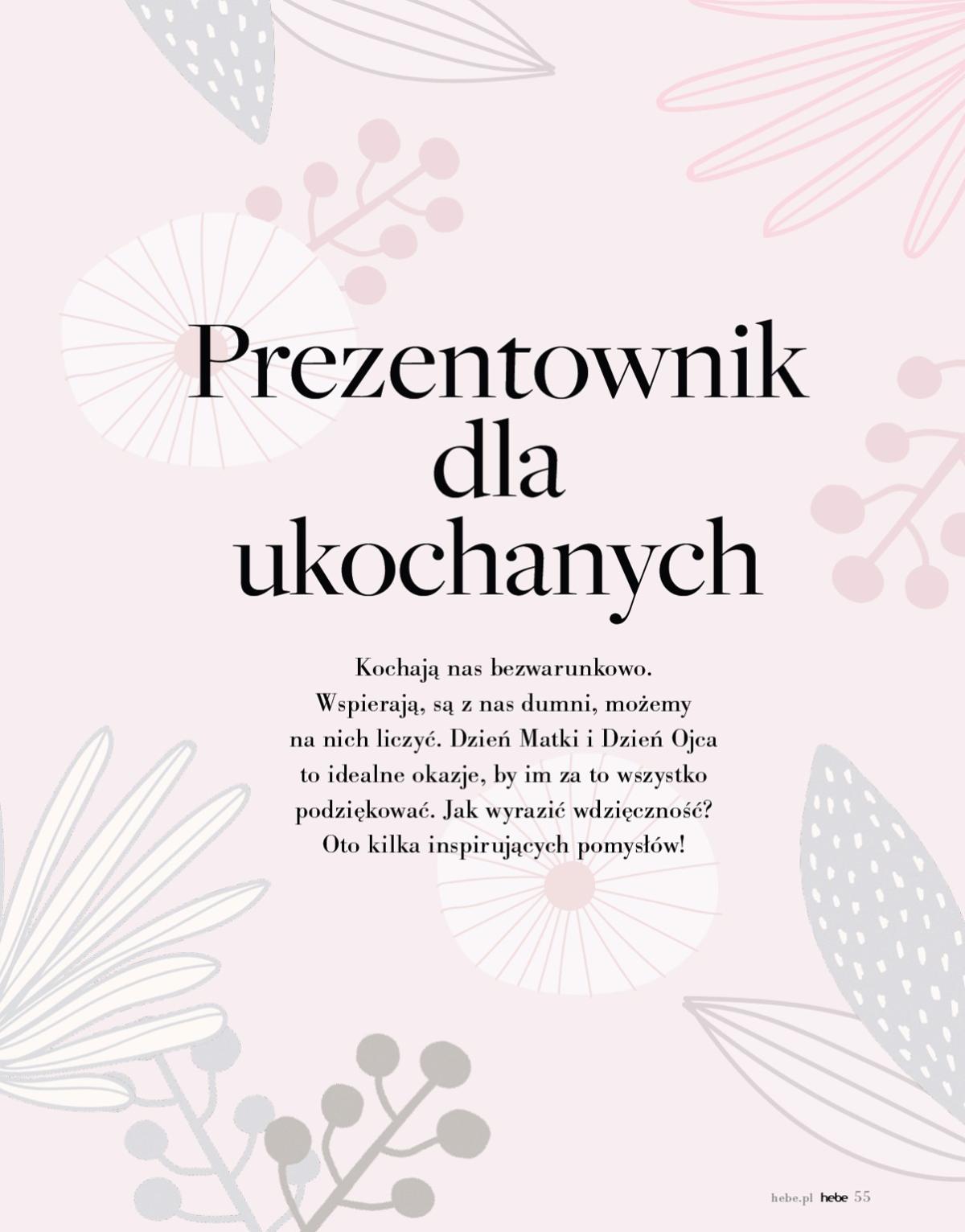 Prezentownik dla ukochanych

Kochają nas bezwarunkowo. Wspierają, są z nas dumni, możemy na nich liczyć. Dzień Matki i Dzień Ojca to idealne okazje, by im za to wszystko podziękować. Jak wyrazić wdzięczność? Oto kilka inspirujących pomysłów!

hebe.pl hebe 55